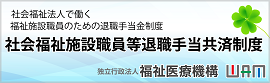 社会福祉法人で働く
福祉施設職員のための退職手当金制度

社会福祉施設職員等退職手当共済制度

独立行政法人 福祉医療機構 WAM